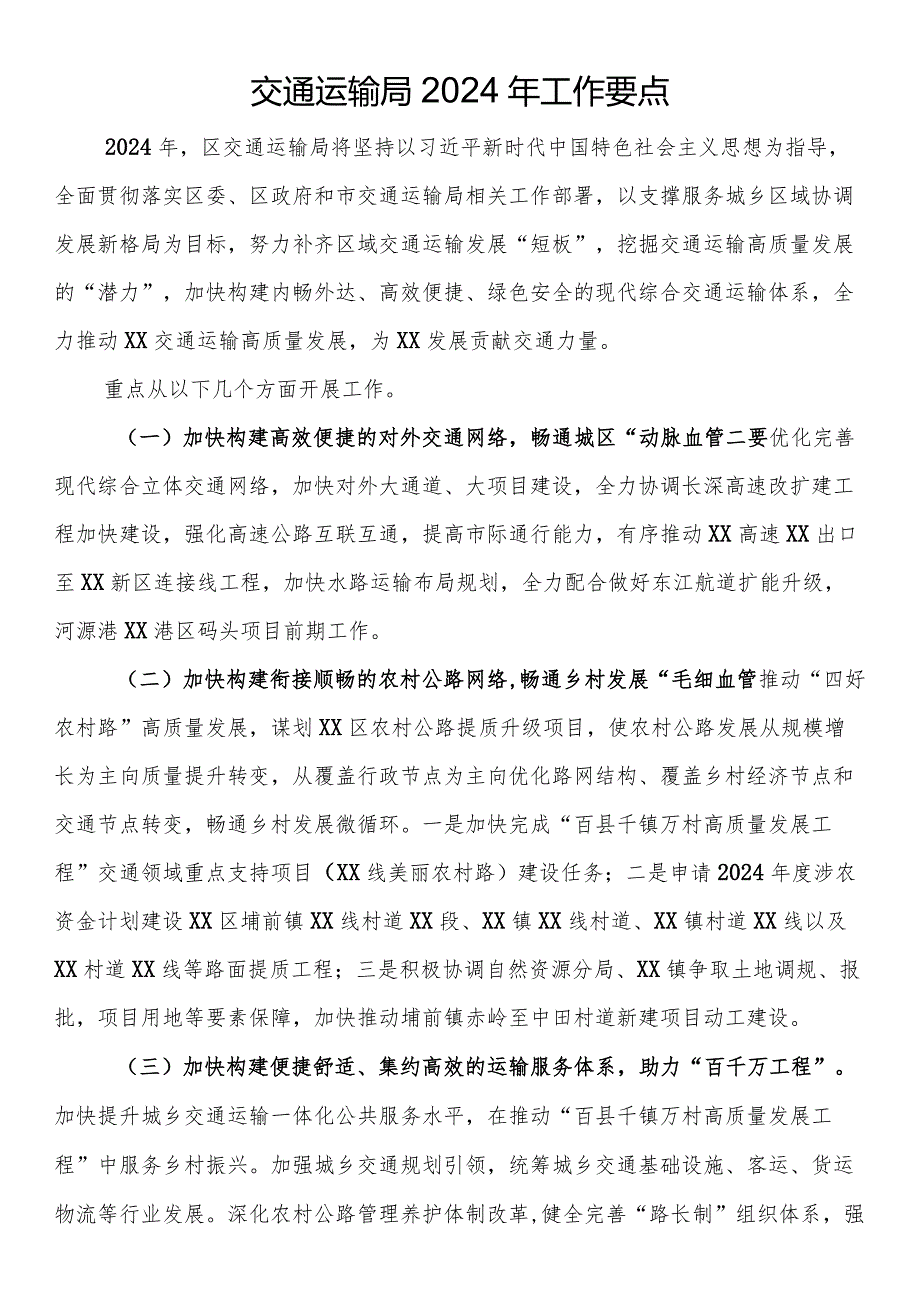 交通运输局2024年工作要点

2024年，区交通运输局将坚持以习近平新时代中国特色社会主义思想为指导，全面贯彻落实区委、区政府和市交通运输局相关工作部署，以支撑服务城乡区域协调发展新格局为目标，努力补齐区域交通运输发展“短板”，挖掘交通运输高质量发展的“潜力”，加快构建内畅外达、高效便捷、绿色安全的现代综合交通运输体系，全力推动XX交通运输高质量发展，为XX发展贡献交通力量。

重点从以下几个方面开展工作。

（一）加快构建高效便捷的对外交通网络，畅通城区“动脉血管二要优化完善现代综合立体交通网络，加快对外大通道、大项目建设，全力协调长深高速改扩建工程加快建设，强化高速公路互联互通，提高市际通行能力，有序推动XX高速XX出口至XX新区连接线工程，加快水路运输布局规划，全力配合做好东江航道扩能升级，河源港XX港区码头项目前期工作。

（二）加快构建衔接顺畅的农村公路网络,畅通乡村发展“毛细血管推动“四好农村路”高质量发展，谋划XX区农村公路提质升级项目，使农村公路发展从规模增长为主向质量提升转变，从覆盖行政节点为主向优化路网结构、覆盖乡村经济节点和交通节点转变，畅通乡村发展微循环。一是加快完成“百县千镇万村高质量发展工程”交通领域重点支持项目（XX线美丽农村路）建设任务；二是申请2024年度涉农资金计划建设XX区埔前镇XX线村道XX段、XX镇XX线村道、XX镇村道XX线以及XX村道XX线等路面提质工程；三是积极协调自然资源分局、XX镇争取土地调规、报批，项目用地等要素保障，加快推动埔前镇赤岭至中田村道新建项目动工建设。

（三）加快构建便捷舒适、集约高效的运输服务体系，助力“百千万工程”。加快提升城乡交通运输一体化公共服务水平，在推动“百县千镇万村高质量发展工程”中服务乡村振兴。加强城乡交通规划引领，统筹城乡交通基础设施、客运、货运物流等行业发展。深化农村公路管理养护体制改革,健全完善“路长制”组织体系，强